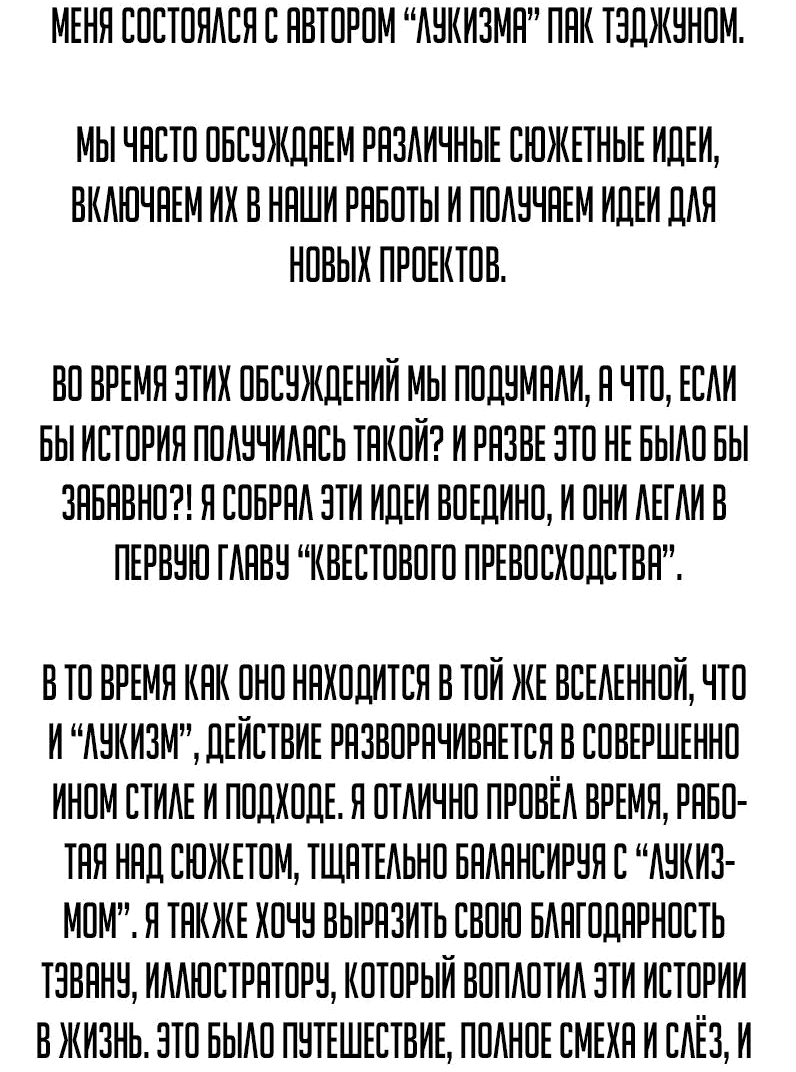 МЕНЯ СОСТОЯЛСЯ С АВТОРОМ “ЛУКИЗМА” ПАК ТЭДЖУНОМ.

МЫ ЧАСТО ОБСУЖДАЕМ РАЗЛИЧНЫЕ СЮЖЕТНЫЕ ИДЕИ, ВКЛЮЧАЕМ ИХ В НАШИ РАБОТЫ И ПОЛУЧАЕМ ИДЕИ ДЛЯ НОВЫХ ПРОЕКТОВ.

ВО ВРЕМЯ ЭТИХ ОБСУЖДЕНИЙ МЫ ПОДУМАЛИ, А ЧТО, ЕСЛИ БЫ ИСТОРИЯ ПОЛУЧИЛАСЬ ТАКОЙ? И РАЗВЕ ЭТО НЕ БЫЛО БЫ ЗАБАВНО?! Я СОБРАЛ ЭТИ ИДЕИ ВОЕДИНО, И ОНИ ЛЕГЛИ В ПЕРВУЮ ГЛАВУ “КВЕСТОВОГО ПРЕВОСХОДСТВА”.

В ТО ВРЕМЯ КАК ОНО НАХОДИТСЯ В ТОЙ ЖЕ ВСЕЛЕННОЙ, ЧТО И “ЛУКИЗМ”, ДЕЙСТВИЕ РАЗВОРАЧИВАЕТСЯ В СОВЕРШЕННО ИНОМ СТИЛЕ И ПОДХОДЕ. Я ОТЛИЧНО ПРОВЁЛ ВРЕМЯ, РАБОТАЯ НАД СЮЖЕТОМ, ТЩАТЕЛЬНО БАЛАНСИРУЯ С “ЛУКИЗМОМ”. Я ТАКЖЕ ХОЧУ ВЫРАЗИТЬ СВОЮ БЛАГОДАРНОСТЬ ТЭВАНУ, ИЛЛЮСТРАТОРУ, КОТОРЫЙ ВОПЛОТИЛ ЭТИ ИСТОРИИ В ЖИЗНЬ. ЭТО БЫЛО ПУТЕШЕСТВИЕ, ПОЛНОЕ СМЕХА И СЛЁЗ, И